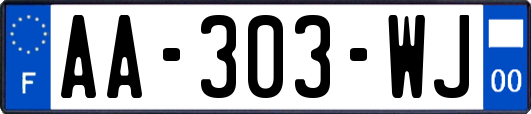 F
AA-303-WJ
00